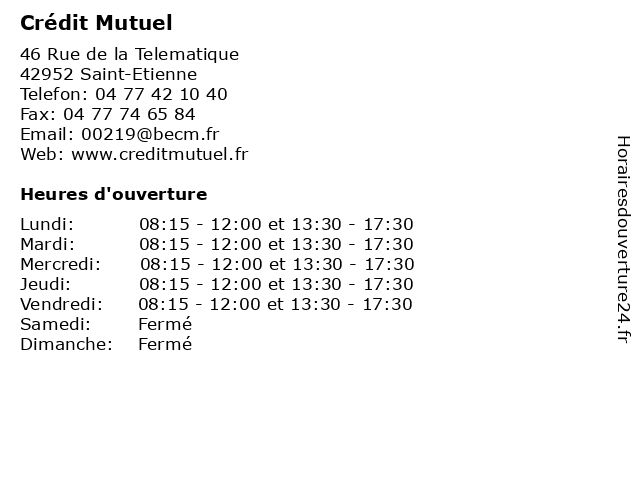 Crédit Mutuel

46 Rue de la Telematique
42952 Saint-Etienne
Telefon: 04 77 42 10 40
Fax: 04 77 74 65 84
Email: 00219@becm.fr
Web: www.creditmutuel.fr

Heures d'ouverture

Lundi: 08:15 - 12:00 et 13:30 - 17:30
Mardi: 08:15 - 12:00 et 13:30 - 17:30
Mercredi: 08:15 - 12:00 et 13:30 - 17:30
Jeudi: 08:15 - 12:00 et 13:30 - 17:30
Vendredi: 08:15 - 12:00 et 13:30 - 17:30
Samedi: Fermé
Dimanche: Fermé

Horairesdouverture24.fr